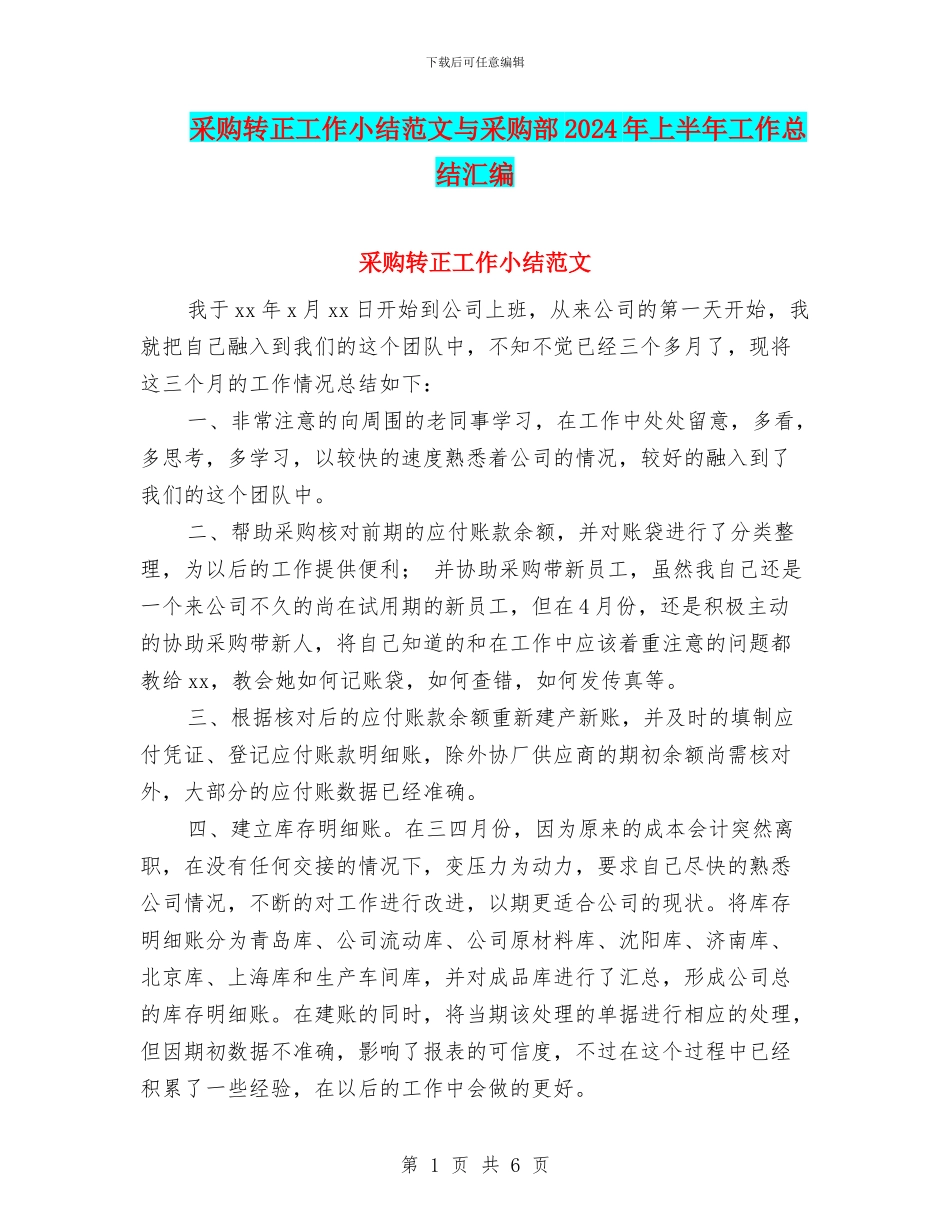 下载后可任意编辑

采购转正工作小结范文与采购部2024年上半年工作总结汇编

采购转正工作小结范文

我于xx年x月xx日开始到公司上班，从来公司的第一天开始，我就把自己融入到我们的这个团队中，不知不觉已经三个多月了，现将这三个月的工作情况总结如下：

一、非常注意的向周围的老同事学习，在工作中处处留意，多看，多思考，多学习，以较快的速度熟悉着公司的情况，较好的融入到了我们的这个团队中。

二、帮助采购核对前期的应付账款余额，并对账袋进行了分类整理，为以后的工作提供便利； 并协助采购带新员工，虽然我自己还是一个来公司不久的尚在试用期的新员工，但在4月份，还是积极主动的协助采购带新人，将自己知道的和在工作中应该着重注意的问题都教给xx，教会她如何记账袋，如何查错，如何发传真等。

三、根据核对后的应付账款余额重新建产新账，并及时的填制应付凭证、登记应付账款明细账，除外协厂供应商的期初余额尚需核对外，大部分的应付账数据已经准确。

四、建立库存明细账。在三四月份，因为原来的成本会计突然离职，在没有任何交接的情况下，变压力为动力，要求自己尽快的熟悉公司情况，不断的对工作进行改进，以期更适合公司的现状。将库存明细账分为青岛库、公司流动库、公司原材料库、沈阳库、济南库、北京库、上海库和生产车间库，并对成品库进行了汇总，形成公司总的库存明细账。在建账的同时，将当期该处理的单据进行相应的处理，但因期初数据不准确，影响了报表的可信度，不过在这个过程中已经积累了一些经验，在以后的工作中会做的更好。

第 1 页 共 6 页